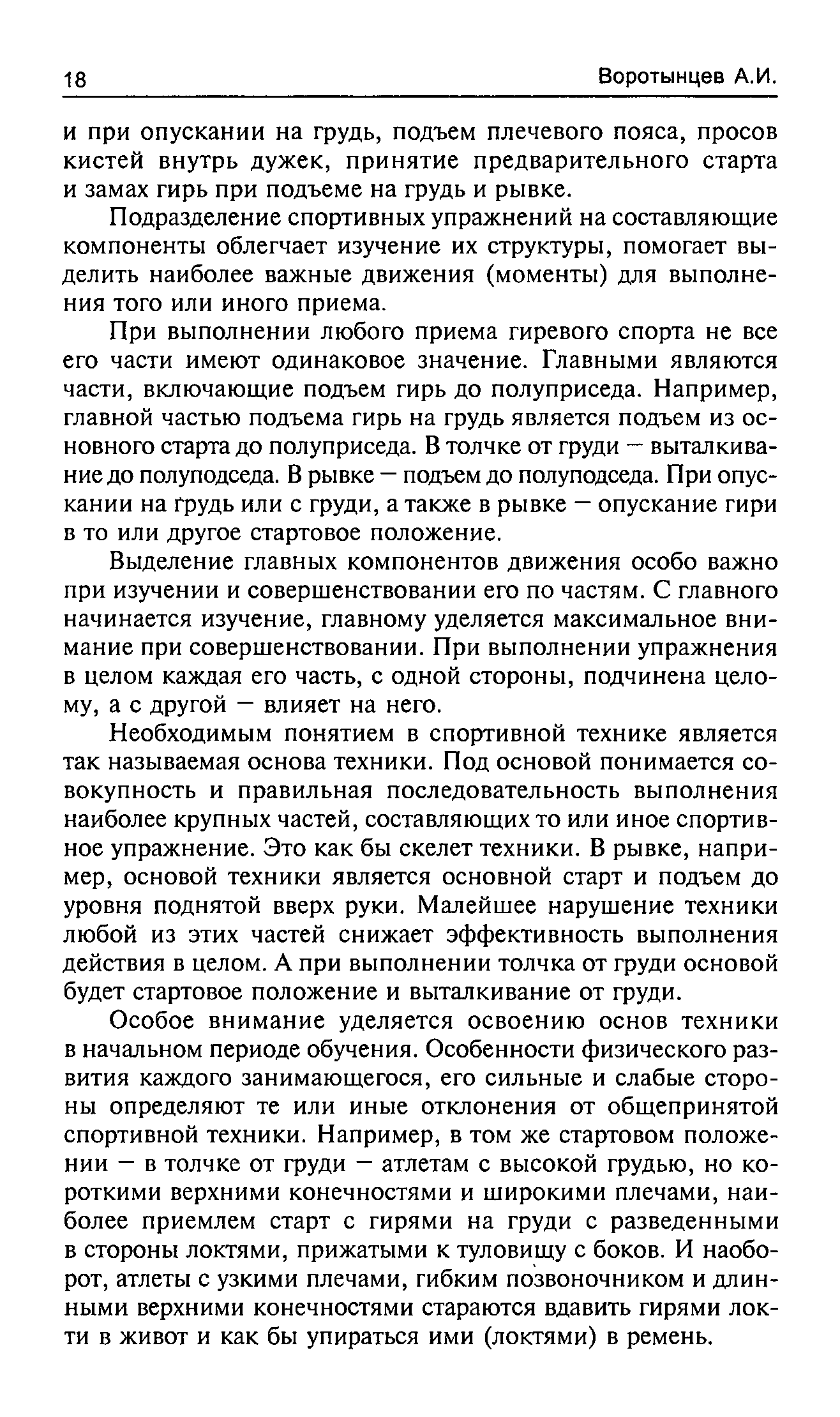 18 Воротынцев А.И.

и при опускании на грудь, подъем плечевого пояса, просов кистей внутрь дужек, принятие предварительного старта и замах гирь при подъеме на грудь и рывке.

Подразделение спортивных упражнений на составляющие компоненты облегчает изучение их структуры, помогает выделить наиболее важные движения (моменты) для выполнения того или иного приема.

При выполнении любого приема гиревого спорта не все его части имеют одинаковое значение. Главными являются части, включающие подъем гирь до полуприседа. Например, главной частью подъема гирь на грудь является подъем из основного старта до полуприседа. В толчке от груди — выталкивание до полуподседа. В рывке — подъем до полуподседа. При опускании на грудь или с груди, а также в рывке — опускание гири в то или другое стартовое положение.

Выделение главных компонентов движения особо важно при изучении и совершенствовании его по частям. С главного начинается изучение, главному уделяется максимальное внимание при совершенствовании. При выполнении упражнения в целом каждая его часть, с одной стороны, подчинена целому, а с другой — влияет на него.

Необходимым понятием в спортивной технике является так называемая основа техники. Под основой понимается совокупность и правильная последовательность выполнения наиболее крупных частей, составляющих то или иное спортивное упражнение. Это как бы скелет техники. В рывке, например, основой техники является основной старт и подъем до уровня поднятой вверх руки. Малейшее нарушение техники любой из этих частей снижает эффективность выполнения действия в целом. А при выполнении толчка от груди основой будет стартовое положение и выталкивание от груди.

Особое внимание уделяется освоению основ техники в начальном периоде обучения. Особенности физического развития каждого занимающегося, его сильные и слабые стороны определяют те или иные отклонения от общепринятой спортивной техники. Например, в том же стартовом положении — в толчке от груди — атлетам с высокой грудью, но короткими верхними конечностями и широкими плечами, наиболее приемлем старт с гирями на груди с разведенными в стороны локтями, прижатыми к туловищу с боков. И наоборот, атлеты с узкими плечами, гибким позвоночником и длинными верхними конечностями стараются вдавить гирями локти в живот и как бы упираться ими (локтями) в ремень.